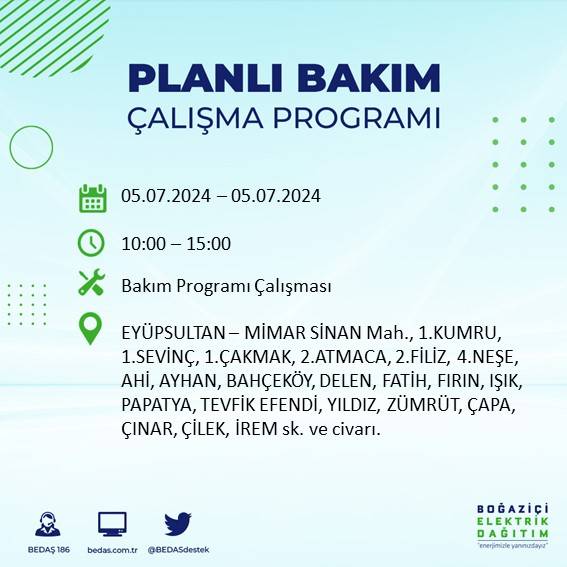 PLANLI BAKIM
ÇALIŞMA PROGRAMI

05.07.2024 – 05.07.2024

10:00 – 15:00

Bakım Programı Çalışması

EYÜPSULTAN – MİMAR SİNAN Mah., 1.KUMRU, 1.SEVİNÇ, 1.ÇAKMAK, 2.ATMACA, 2.FİLİZ, 4.NEŞE, AHİ, AYHAN, BAHÇEKÖY, DELEN, FATİH, FIRIN, IŞIK, PAPATYA, TEVFİK EFENDİ, YILDIZ, ZÜMRÜT, ÇAPA, ÇINAR, ÇİLEK, İREM sk. ve civarı.

BEDAŞ 186
bedas.com.tr
@BEDASdestek

BOĞAZİÇİ
ELEKTRİK
DAĞITIM
"enerjimizle yanınızdayız"